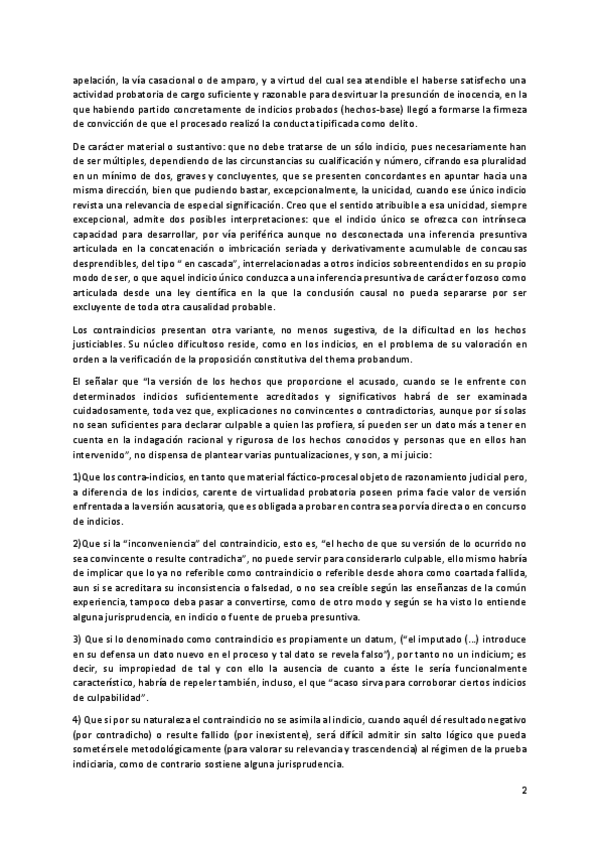 apelación, la vía casacional o de amparo, y a virtud del cual sea atendible el haberse satisfecho una actividad probatoria de cargo suficiente y razonable para desvirtuar la presunción de inocencia, en la que habiendo partido concretamente de indicios probados (hechos-base) llegó a formarse la firmeza de convicción de que el procesado realizó la conducta tipificada como delito.

De carácter material o sustantivo: que no debe tratarse de un sólo indicio, pues necesariamente han de ser múltiples, dependiendo de las circunstancias su cualificación y número, cifrando esa pluralidad en un mínimo de dos, graves y concluyentes, que se presenten concordantes en apuntar hacia una misma dirección, bien que pudiendo bastar, excepcionalmente, la unicidad, cuando ese único indicio revista una relevancia de especial significación. Creo que el sentido atribuible a esa unicidad, siempre excepcional, admite dos posibles interpretaciones: que el indicio único se ofrezca con intrínseca capacidad para desarrollar, por vía periférica aunque no desconectada una inferencia presuntiva articulada en la concatenación o imbricación seriada y derivativamente acumulable de concausas desprendibles, del tipo " en cascada", interrelacionadas a otros indicios sobreentendidos en su propio modo de ser, o que aquel indicio único conduzca a una inferencia presuntiva de carácter forzoso como articulada desde una ley científica en la que la conclusión causal no pueda separarse por ser excluyente de toda otra causalidad probable.

Los contraindicios presentan otra variante, no menos sugestiva, de la dificultad en los hechos justiciables. Su núcleo dificultoso reside, como en los indicios, en el problema de su valoración en orden a la verificación de la proposición constitutiva del thema probandum.

El señalar que "la versión de los hechos que proporcione el acusado, cuando se le enfrente con determinados indicios suficientemente acreditados y significativos habrá de ser examinada cuidadosamente, toda vez que, explicaciones no convincentes o contradictorias, aunque por sí solas no sean suficientes para declarar culpable a quien las profiera, sí pueden ser un dato más a tener en cuenta en la indagación racional y rigurosa de los hechos conocidos y personas que en ellos han intervenido", no dispensa de plantear varias puntualizaciones, y son, a mi juicio:

1)Que los contra-indicios, en tanto que material fáctico-procesal objeto de razonamiento judicial pero, a diferencia de los indicios, carente de virtualidad probatoria poseen prima facie valor de versión enfrentada a la versión acusatoria, que es obligada a probar en contra sea por vía directa o en concurso de indicios.

2)Que si la "inconveniencia" del contraindicio, esto es, "el hecho de que su versión de lo ocurrido no sea convincente o resulte contradicha", no puede servir para considerarlo culpable, ello mismo habría de implicar que lo ya no referible como contraindicio o referible desde ahora como coartada fallida, aun si se acreditara su inconsistencia o falsedad, o no sea creíble según las enseñanzas de la común experiencia, tampoco deba pasar a convertirse, como de otro modo y según se ha visto lo entiende alguna jurisprudencia, en indicio o fuente de prueba presuntiva.

3) Que si lo denominado como contraindicio es propiamente un datum, ("el imputado (...) introduce en su defensa un dato nuevo en el proceso y tal dato se revela falso"), por tanto no un indicium; es decir, su impropiedad de tal y con ello la ausencia de cuanto a éste le sería funcionalmente característico, habría de repeler también, incluso, el que "acaso sirva para corroborar ciertos indicios de culpabilidad".

4) Que si por su naturaleza el contraindicio no se asimila al indicio, cuando aquél dé resultado negativo (por contradicho) o resulte fallido (por inexistente), será difícil admitir sin salto lógico que pueda sometérsele metodológicamente (para valorar su relevancia y trascendencia) al régimen de la prueba indiciaria, como de contrario sostiene alguna jurisprudencia.

2